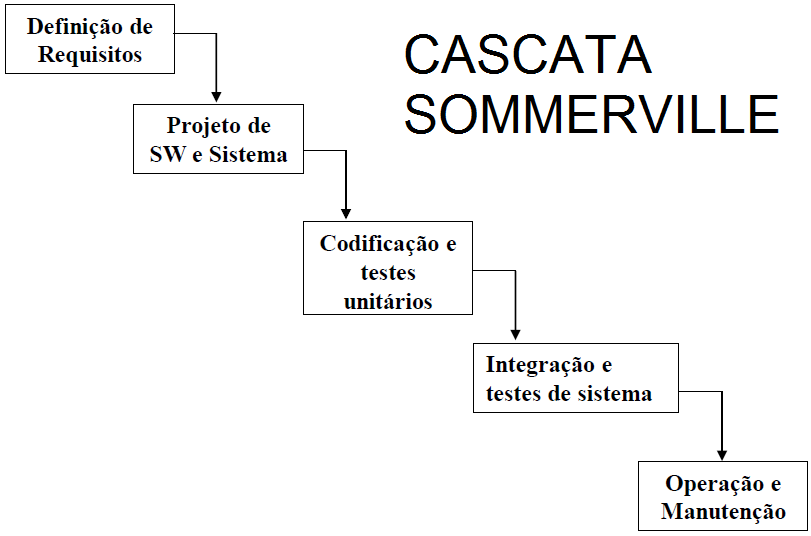 CASCATA
SOMMERVILLE

Definição de Requisitos

Projeto de SW e Sistema

Codificação e testes unitários

Integração e testes de sistema

Operação e Manutenção